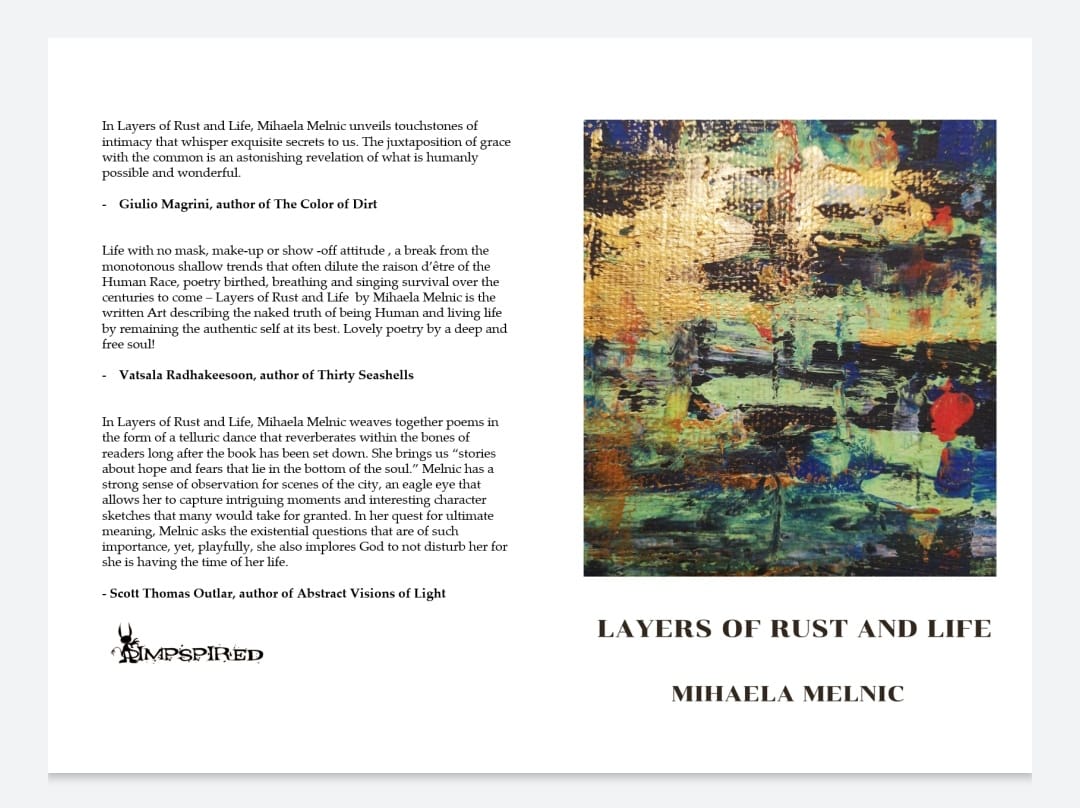 In Layers of Rust and Life, Mihaela Melnic unveils touchstones of intimacy that whisper exquisite secrets to us. The juxtaposition of grace with the common is an astonishing revelation of what is humanly possible and wonderful.

- Giulio Magrini, author of The Color of Dirt

Life with no mask, make-up or show -off attitude , a break from the monotonous shallow trends that often dilute the raison d'être of the Human Race, poetry birthed, breathing and singing survival over the centuries to come – Layers of Rust and Life by Mihaela Melnic is the written Art describing the naked truth of being Human and living life by remaining the authentic self at its best. Lovely poetry by a deep and free soul!

- Vatsala Radhakeesoon, author of Thirty Seashells

In Layers of Rust and Life, Mihaela Melnic weaves together poems in the form of a telluric dance that reverberates within the bones of readers long after the book has been set down. She brings us "stories about hope and fears that lie in the bottom of the soul." Melnic has a strong sense of observation for scenes of the city, an eagle eye that allows her to capture intriguing moments and interesting character sketches that many would take for granted. In her quest for ultimate meaning, Melnic asks the existential questions that are of such importance, yet, playfully, she also implores God to not disturb her for she is having the time of her life.

- Scott Thomas Outlar, author of Abstract Visions of Light

IMPSPIRED

LAYERS OF RUST AND LIFE

MIHAELA MELNIC